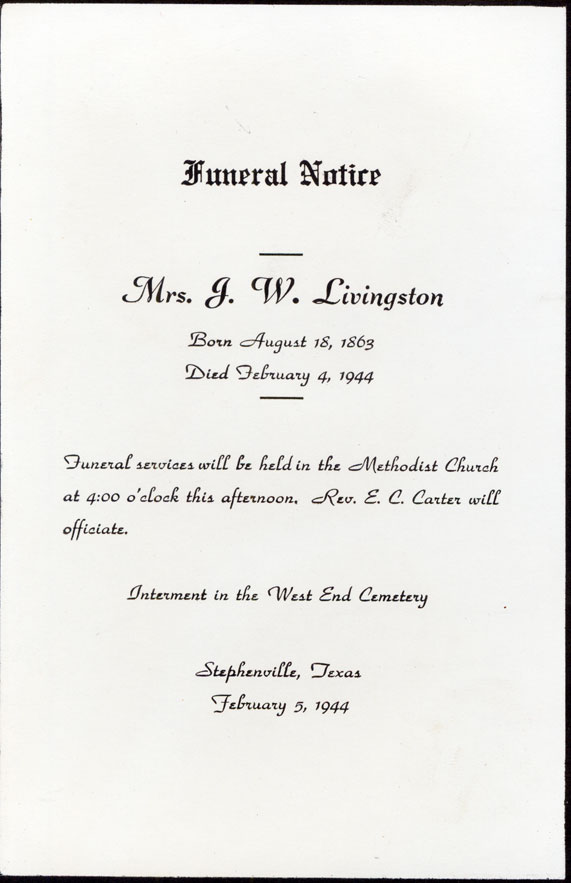 Funeral Notice

Mrs. J. W. Livingston

Born August 18, 1863
Died February 4, 1944

Funeral services will be held in the Methodist Church at 4:00 o'clock this afternoon. Rev. E. C. Carter will officiate.

Interment in the West End Cemetery

Stephenville, Texas
February 5, 1944